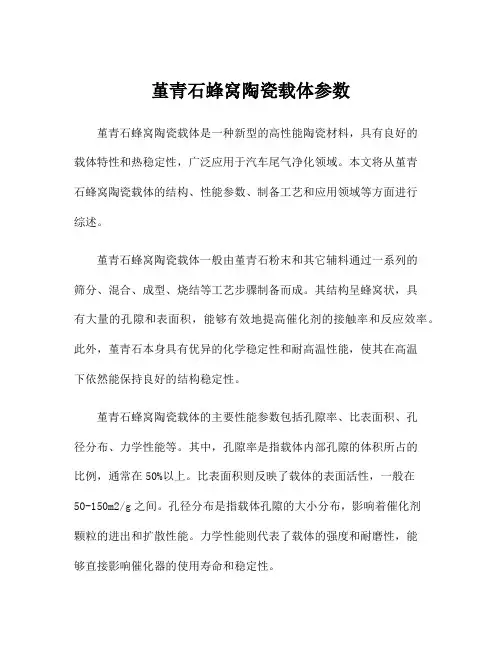 堇青石蜂窝陶瓷载体参数

堇青石蜂窝陶瓷载体是一种新型的高性能陶瓷材料，具有良好的载体特性和热稳定性，广泛应用于汽车尾气净化领域。本文将从堇青石蜂窝陶瓷载体的结构、性能参数、制备工艺和应用领域等方面进行综述。

堇青石蜂窝陶瓷载体一般由堇青石粉末和其它辅料通过一系列的筛分、混合、成型、烧结等工艺步骤制备而成。其结构呈蜂窝状，具有大量的孔隙和表面积，能够有效地提高催化剂的接触率和反应效率。此外，堇青石本身具有优异的化学稳定性和耐高温性能，使其在高温下依然能保持良好的结构稳定性。

堇青石蜂窝陶瓷载体的主要性能参数包括孔隙率、比表面积、孔径分布、力学性能等。其中，孔隙率是指载体内部孔隙的体积所占的比例，通常在50%以上。比表面积则反映了载体的表面活性，一般在50-150m2/g之间。孔径分布是指载体孔隙的大小分布，影响着催化剂颗粒的进出和扩散性能。力学性能则代表了载体的强度和耐磨性，能够直接影响催化器的使用寿命和稳定性。